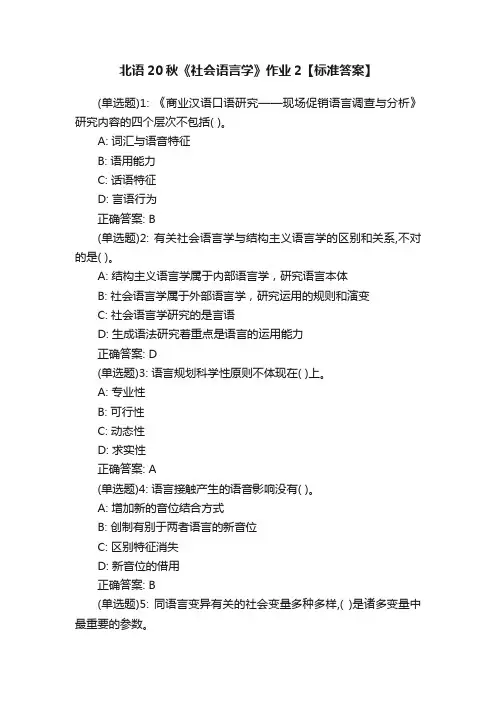 北语20秋《社会语言学》作业2【标准答案】

(单选题)1: 《商业汉语口语研究——现场促销语言调查与分析》研究内容的四个层次不包括( )。

A: 词汇与语音特征

B: 语用能力

C: 话语特征

D: 言语行为

正确答案: B

(单选题)2: 有关社会语言学与结构主义语言学的区别和关系,不对的是( )。

A: 结构主义语言学属于内部语言学，研究语言本体

B: 社会语言学属于外部语言学，研究运用的规则和演变

C: 社会语言学研究的是言语

D: 生成语法研究着重点是语言的运用能力

正确答案: D

(单选题)3: 语言规划科学性原则不体现在( )上。

A: 专业性

B: 可行性

C: 动态性

D: 求实性

正确答案: A

(单选题)4: 语言接触产生的语音影响没有( )。

A: 增加新的音位结合方式

B: 创制有别于两者语言的新音位

C: 区别特征消失

D: 新音位的借用

正确答案: B

(单选题)5: 同语言变异有关的社会变量多种多样,( )是诸多变量中最重要的参数。